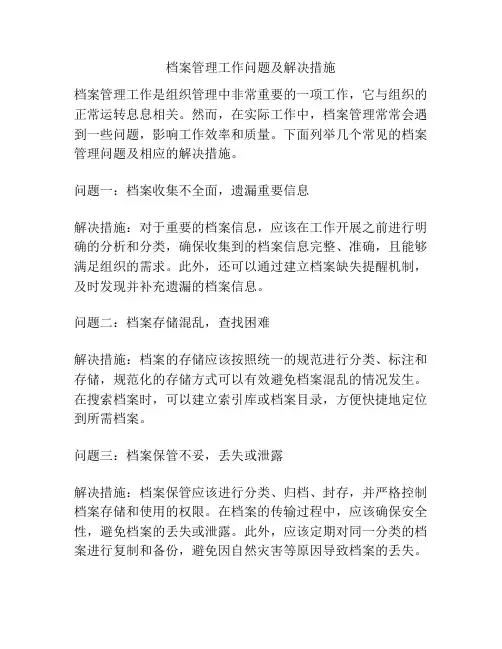 档案管理工作问题及解决措施

档案管理工作是组织管理中非常重要的一项工作，它与组织的正常运转息息相关。然而，在实际工作中，档案管理常常会遇到一些问题，影响工作效率和质量。下面列举几个常见的档案管理问题及相应的解决措施。

问题一：档案收集不全面，遗漏重要信息

解决措施：对于重要的档案信息，应该在工作开展之前进行明确的分析和分类，确保收集到的档案信息完整、准确，且能够满足组织的需求。此外，还可以通过建立档案缺失提醒机制，及时发现并补充遗漏的档案信息。

问题二：档案存储混乱，查找困难

解决措施：档案的存储应该按照统一的规范进行分类、标注和存储，规范化的存储方式可以有效避免档案混乱的情况发生。在搜索档案时，可以建立索引库或档案目录，方便快捷地定位到所需档案。

问题三：档案保管不妥，丢失或泄露

解决措施：档案保管应该进行分类、归档、封存，并严格控制档案存储和使用的权限。在档案的传输过程中，应该确保安全性，避免档案的丢失或泄露。此外，应该定期对同一分类的档案进行复制和备份，避免因自然灾害等原因导致档案的丢失。